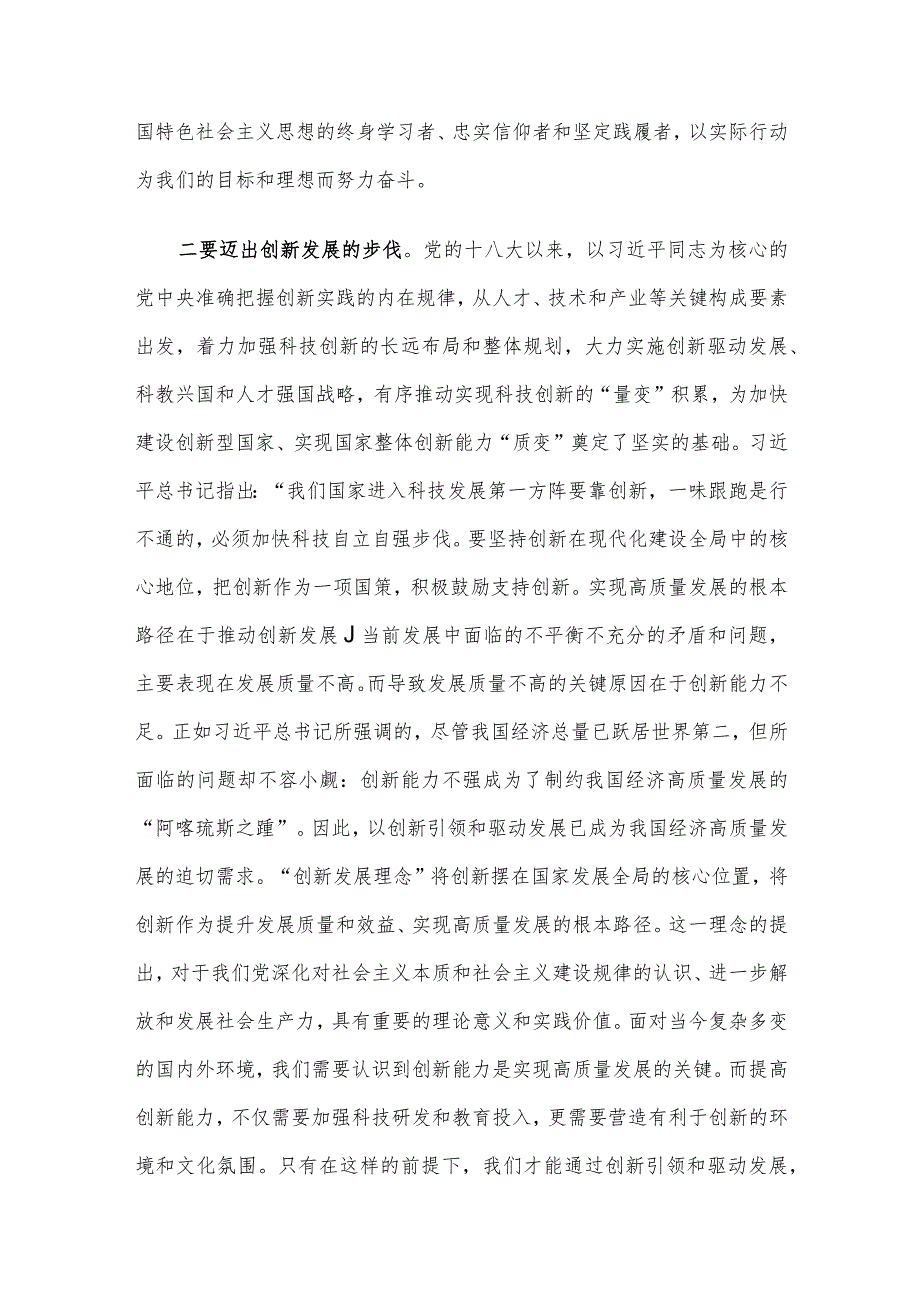 国特色社会主义思想的终身学习者、忠实信仰者和坚定践履者，以实际行动为我们的目标和理想而努力奋斗。

二要迈出创新发展的步伐。党的十八大以来，以习近平同志为核心的党中央准确把握创新实践的内在规律，从人才、技术和产业等关键构成要素出发，着力加强科技创新的长远布局和整体规划，大力实施创新驱动发展、科教兴国和人才强国战略，有序推动实现科技创新的“量变”积累，为加快建设创新型国家、实现国家整体创新能力“质变”奠定了坚实的基础。习近平总书记指出：“我们国家进入科技发展第一方阵要靠创新，一味跟跑是行不通的，必须加快科技自立自强步伐。要坚持创新在现代化建设全局中的核心地位，把创新作为一项国策，积极鼓励支持创新。实现高质量发展的根本路径在于推动创新发展J当前发展中面临的不平衡不充分的矛盾和问题，主要表现在发展质量不高。而导致发展质量不高的关键原因在于创新能力不足。正如习近平总书记所强调的，尽管我国经济总量已跃居世界第二，但所面临的问题却不容小觑：创新能力不强成为了制约我国经济高质量发展的“阿喀琉斯之踵”。因此，以创新引领和驱动发展已成为我国经济高质量发展的迫切需求。“创新发展理念”将创新摆在国家发展全局的核心位置，将创新作为提升发展质量和效益、实现高质量发展的根本路径。这一理念的提出，对于我们党深化对社会主义本质和社会主义建设规律的认识、进一步解放和发展社会生产力，具有重要的理论意义和实践价值。面对当今复杂多变的国内外环境，我们需要认识到创新能力是实现高质量发展的关键。而提高创新能力，不仅需要加强科技研发和教育投入，更需要营造有利于创新的环境和文化氛围。只有在这样的前提下，我们才能通过创新引领和驱动发展，